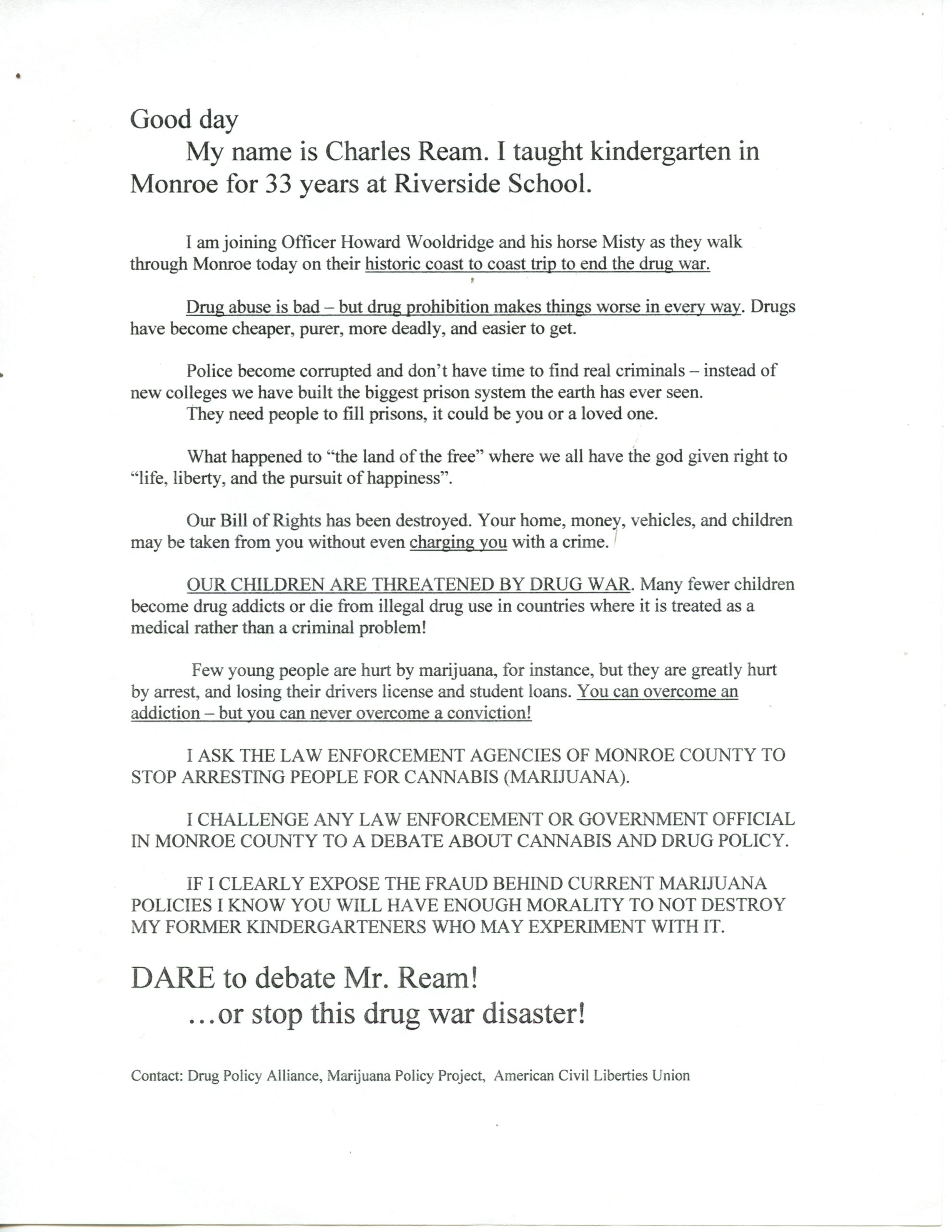 Good day

My name is Charles Ream. I taught kindergarten in Monroe for 33 years at Riverside School.

I am joining Officer Howard Wooldridge and his horse Misty as they walk through Monroe today on their historic coast to coast trip to end the drug war.

Drug abuse is bad – but drug prohibition makes things worse in every way. Drugs have become cheaper, purer, more deadly, and easier to get.

Police become corrupted and don't have time to find real criminals – instead of new colleges we have built the biggest prison system the earth has ever seen.
They need people to fill prisons, it could be you or a loved one.

What happened to "the land of the free" where we all have the god given right to "life, liberty, and the pursuit of happiness".

Our Bill of Rights has been destroyed. Your home, money, vehicles, and children may be taken from you without even charging you with a crime.

OUR CHILDREN ARE THREATENED BY DRUG WAR. Many fewer children become drug addicts or die from illegal drug use in countries where it is treated as a medical rather than a criminal problem!

Few young people are hurt by marijuana, for instance, but they are greatly hurt by arrest, and losing their drivers license and student loans. You can overcome an addiction – but you can never overcome a conviction!

I ASK THE LAW ENFORCEMENT AGENCIES OF MONROE COUNTY TO STOP ARRESTING PEOPLE FOR CANNABIS (MARIJUANA).

I CHALLENGE ANY LAW ENFORCEMENT OR GOVERNMENT OFFICIAL IN MONROE COUNTY TO A DEBATE ABOUT CANNABIS AND DRUG POLICY.

IF I CLEARLY EXPOSE THE FRAUD BEHIND CURRENT MARIJUANA POLICIES I KNOW YOU WILL HAVE ENOUGH MORALITY TO NOT DESTROY MY FORMER KINDERGARTENERS WHO MAY EXPERIMENT WITH IT.

DARE to debate Mr. Ream!
…or stop this drug war disaster!

Contact: Drug Policy Alliance, Marijuana Policy Project, American Civil Liberties Union